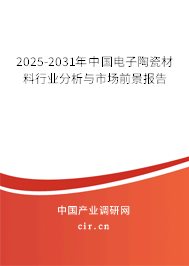 2025-2031年中国电子陶瓷材料行业分析与市场前景报告

中国产业调研网

cir.cn